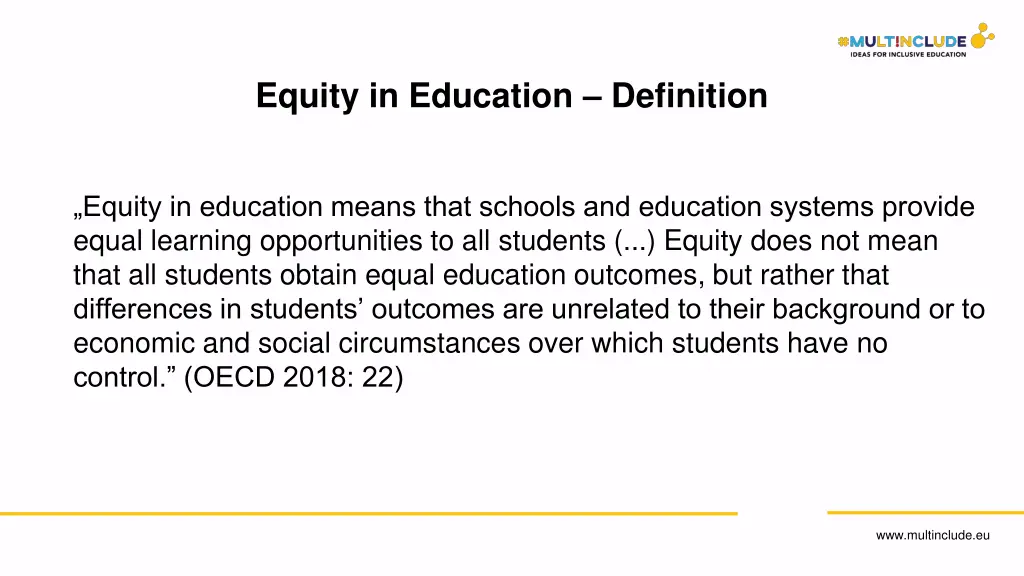 #MULTINCLUDE
IDEAS FOR INCLUSIVE EDUCATION

Equity in Education – Definition

„Equity in education means that schools and education systems provide equal learning opportunities to all students (...) Equity does not mean that all students obtain equal education outcomes, but rather that differences in students’ outcomes are unrelated to their background or to economic and social circumstances over which students have no control.” (OECD 2018: 22)

www.multinclude.eu